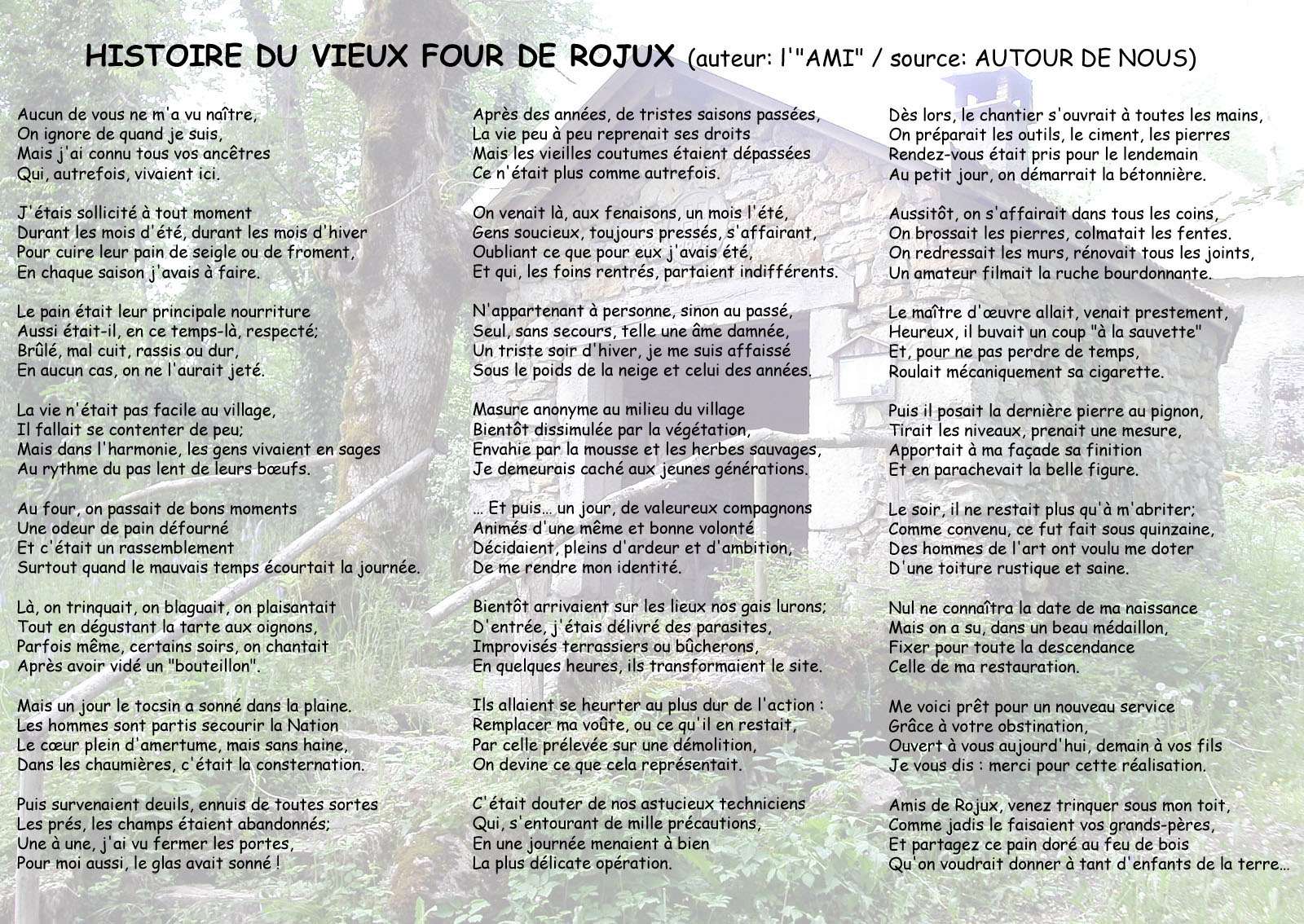 HISTOIRE DU VIEUX FOUR DE ROJUX (auteur: l'"AMI" / source: AUTOUR DE NOUS)

Aucun de vous ne m'a vu naître,
On ignore de quand je suis,
Mais j'ai connu tous vos ancêtres
Qui, autrefois, vivaient ici.

J'étais sollicité à tout moment
Durant les mois d'été, durant les mois d'hiver
Pour cuire leur pain de seigle ou de froment,
En chaque saison j'avais à faire.

Le pain était leur principale nourriture
Aussi était-il, en ce temps-là, respecté;
Brûlé, mal cuit, rassis ou dur,
En aucun cas, on ne l'aurait jeté.

La vie n'était pas facile au village,
Il fallait se contenter de peu;
Mais dans l'harmonie, les gens vivaient en sages
Au rythme du pas lent de leurs bœufs.

Au four, on passait de bons moments
Une odeur de pain défourné
Et c'était un rassemblement
Surtout quand le mauvais temps écourtait la journée.

Là, on trinquait, on blaguait, on plaisantait
Tout en dégustant la tarte aux oignons,
Parfois même, certains soirs, on chantait
Après avoir vidé un "bouteillon".

Mais un jour le tocsin a sonné dans la plaine.
Les hommes sont partis secourir la Nation
Le cœur plein d'amertume, mais sans haine,
Dans les chaumières, c'était la consternation.

Puis survenaient deuils, ennuis de toutes sortes
Les prés, les champs étaient abandonnés;
Une à une, j'ai vu fermer les portes,
Pour moi aussi, le glas avait sonné !

Après des années, de tristes saisons passées,
La vie peu à peu reprenait ses droits
Mais les vieilles coutumes étaient dépassées
Ce n'était plus comme autrefois.

On venait là, aux fenaisons, un mois l'été,
Gens soucieux, toujours pressés, s'affairant,
Oubliant ce que pour eux j'avais été,
Et qui, les foins rentrés, partaient indifférents.

N'appartenant à personne, sinon au passé,
Seul, sans secours, telle une âme damnée,
Un triste soir d'hiver, je me suis affaissé
Sous le poids de la neige et celui des années.

Masure anonyme au milieu du village
Bientôt dissimulée par la végétation,
Envahie par la mousse et les herbes sauvages,
Je demeurais caché aux jeunes générations.

... Et puis... un jour, de valeureux compagnons
Animés d'une même et bonne volonté
Décidaient, pleins d'ardeur et d'ambition,
De me rendre mon identité.

Bientôt arrivaient sur les lieux nos gais lurons;
D'entrée, j'étais délivré des parasites,
Improvisés terrassiers ou bûcherons,
En quelques heures, ils transformaient le site.

Ils allaient se heurter au plus dur de l'action :
Remplacer ma voûte, ou ce qu'il en restait,
Par celle prélevée sur une démolition,
On devine ce que cela représentait.

C'était douter de nos astucieux techniciens
Qui, s'entourant de mille précautions,
En une journée menaient à bien
La plus délicate opération.

Dès lors, le chantier s'ouvrait à toutes les mains,
On préparait les outils, le ciment, les pierres
Rendez-vous était pris pour le lendemain
Au petit jour, on démarrait la bétonnière.

Aussitôt, on s'affairait dans tous les coins,
On brossait les pierres, colmatait les fentes.
On redressait les murs, rénovait tous les joints,
Un amateur filmait la ruche bourdonnante.

Le maître d'œuvre allait, venait prestement,
Heureux, il buvait un coup "à la sauvette"
Et, pour ne pas perdre de temps,
Roulait mécaniquement sa cigarette.

Puis il posait la dernière pierre au pignon,
Tirait les niveaux, prenait une mesure,
Apportait à ma façade sa finition
Et en parachevait la belle figure.

Le soir, il ne restait plus qu'à m'abriter;
Comme convenu, ce fut fait sous quinzaine,
Des hommes de l'art ont voulu me doter
D'une toiture rustique et saine.

Nul ne connaîtra la date de ma naissance
Mais on a su, dans un beau médaillon,
Fixer pour toute la descendance
Celle de ma restauration.

Me voici prêt pour un nouveau service
Grâce à votre obstination,
Ouvert à vous aujourd'hui, demain à vos fils
Je vous dis : merci pour cette réalisation.

Amis de Rojux, venez trinquer sous mon toit,
Comme jadis le faisaient vos grands-pères,
Et partagez ce pain doré au feu de bois
Qu'on voudrait donner à tant d'enfants de la terre...